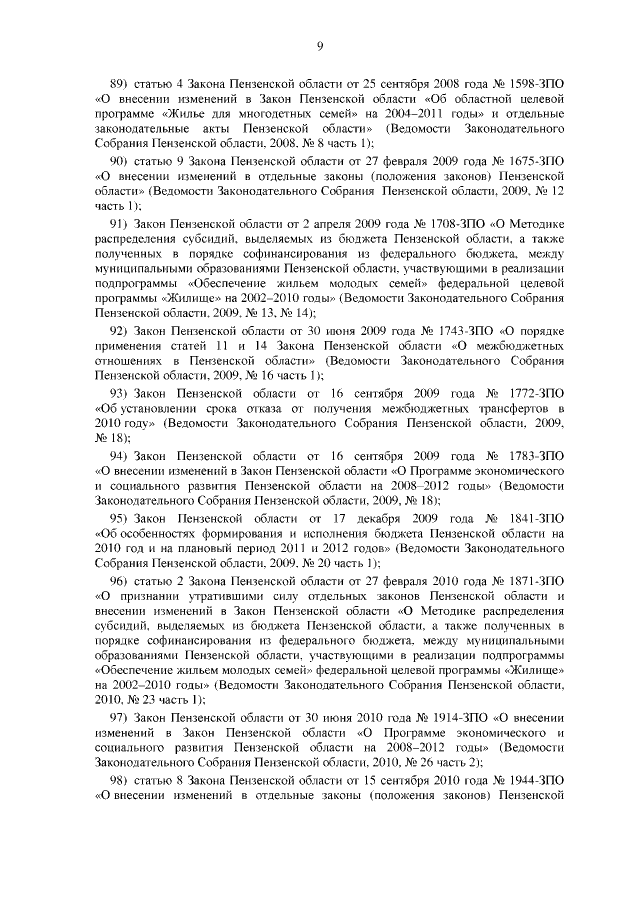 9

89) статью 4 Закона Пензенской области от 25 сентября 2008 года № 1598-ЗПО «О внесении изменений в Закон Пензенской области «Об областной целевой программе «Жилье для многодетных семей» на 2004–2011 годы» и отдельные законодательные акты Пензенской области» (Ведомости Законодательного Собрания Пензенской области, 2008, № 8 часть 1);

90) статью 9 Закона Пензенской области от 27 февраля 2009 года № 1675-ЗПО «О внесении изменений в отдельные законы (положения законов) Пензенской области» (Ведомости Законодательного Собрания Пензенской области, 2009, № 12 часть 1);

91) Закон Пензенской области от 2 апреля 2009 года № 1708-ЗПО «О Методике распределения субсидий, выделяемых из бюджета Пензенской области, а также полученных в порядке софинансирования из федерального бюджета, между муниципальными образованиями Пензенской области, участвующими в реализации подпрограммы «Обеспечение жильем молодых семей» федеральной целевой программы «Жилище» на 2002–2010 годы» (Ведомости Законодательного Собрания Пензенской области, 2009, № 13, № 14);

92) Закон Пензенской области от 30 июня 2009 года № 1743-ЗПО «О порядке применения статей 11 и 14 Закона Пензенской области «О межбюджетных отношениях в Пензенской области» (Ведомости Законодательного Собрания Пензенской области, 2009, № 16 часть 1);

93) Закон Пензенской области от 16 сентября 2009 года № 1772-ЗПО «Об установлении срока отказа от получения межбюджетных трансфертов в 2010 году» (Ведомости Законодательного Собрания Пензенской области, 2009, № 18);

94) Закон Пензенской области от 16 сентября 2009 года № 1783-ЗПО «О внесении изменений в Закон Пензенской области «О Программе экономического и социального развития Пензенской области на 2008–2012 годы» (Ведомости Законодательного Собрания Пензенской области, 2009, № 18);

95) Закон Пензенской области от 17 декабря 2009 года № 1841-ЗПО «Об особенностях формирования и исполнения бюджета Пензенской области на 2010 год и на плановый период 2011 и 2012 годов» (Ведомости Законодательного Собрания Пензенской области, 2009, № 20 часть 1);

96) статью 2 Закона Пензенской области от 27 февраля 2010 года № 1871-ЗПО «О признании утратившими силу отдельных законов Пензенской области и внесении изменений в Закон Пензенской области «О Методике распределения субсидий, выделяемых из бюджета Пензенской области, а также полученных в порядке софинансирования из федерального бюджета, между муниципальными образованиями Пензенской области, участвующими в реализации подпрограммы «Обеспечение жильем молодых семей» федеральной целевой программы «Жилище» на 2002–2010 годы» (Ведомости Законодательного Собрания Пензенской области, 2010, № 23 часть 1);

97) Закон Пензенской области от 30 июня 2010 года № 1914-ЗПО «О внесении изменений в Закон Пензенской области «О Программе экономического и социального развития Пензенской области на 2008–2012 годы» (Ведомости Законодательного Собрания Пензенской области, 2010, № 26 часть 2);

98) статью 8 Закона Пензенской области от 15 сентября 2010 года № 1944-ЗПО «О внесении изменений в отдельные законы (положения законов) Пензенской